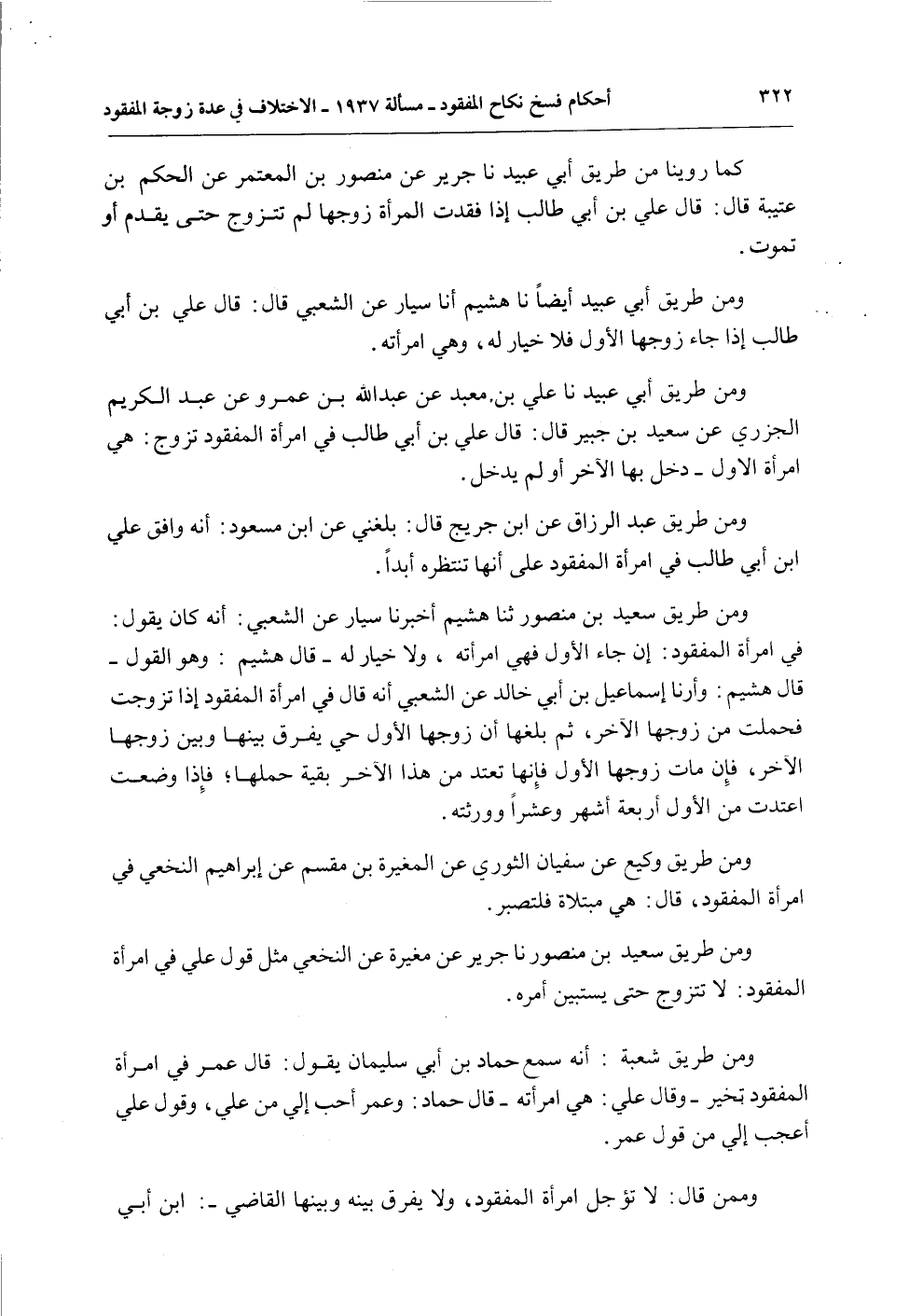 ٣٢٢ أحكام فسخ نكاح المفقود ـ مسألة ١٩٣٧ ـ الاختلاف في عدة زوجة المفقود

كما روينا من طريق أبي عبيد نا جرير عن منصور بن المعتمر عن الحكم بن عتيبة قال: قال علي بن أبي طالب إذا فقدت المرأة زوجها لم تتزوج حتى يقدم أو تموت.

ومن طريق أبي عبيد أيضاً نا هشيم أنا سيار عن الشعبي قال: قال علي بن أبي طالب إذا جاء زوجها الأول فلا خيار له، وهي امرأته.

ومن طريق أبي عبيد نا علي بن معبد عن عبدالله بن عمرو عن عبد الكريم الجزري عن سعيد بن جبير قال: قال علي بن أبي طالب في امرأة المفقود تزوج: هي امرأة الاول ـ دخل بها الآخر أو لم يدخل.

ومن طريق عبد الرزاق عن ابن جريج قال: بلغني عن ابن مسعود: أنه وافق علي ابن أبي طالب في امرأة المفقود على أنها تنتظره أبداً.

ومن طريق سعيد بن منصور ثنا هشيم أخبرنا سيار عن الشعبي: أنه كان يقول: في امرأة المفقود: إن جاء الأول فهي امرأته، ولا خيار له ـ قال هشيم: وهو القول ـ قال هشيم: وأرنا إسماعيل بن أبي خالد عن الشعبي أنه قال في امرأة المفقود إذا تزوجت فحملت من زوجها الآخر، ثم بلغها أن زوجها الأول حي يفرق بينها وبين زوجها الآخر، فإن مات زوجها الأول فإنها تعتد من هذا الآخر بقية حملها؛ فإذا وضعت اعتدت من الأول أربعة أشهر وعشراً وورثته.

ومن طريق وكيع عن سفيان الثوري عن المغيرة بن مقسم عن إبراهيم النخعي في امرأة المفقود، قال: هي مبتلاة فلتصبر.

ومن طريق سعيد بن منصور نا جرير عن مغيرة عن النخعي مثل قول علي في امرأة المفقود: لا تتزوج حتى يستبين أمره.

ومن طريق شعبة: أنه سمع حماد بن أبي سليمان يقول: قال عمر في امرأة المفقود تخير ـ وقال علي: هي امرأته ـ قال حماد: وعمر أحب إلي من علي، وقول علي أعجب إلي من قول عمر.

وممن قال: لا تؤجل امرأة المفقود، ولا يفرق بينه وبينها القاضي ـ: ابن أبي